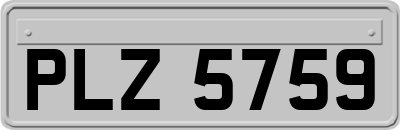 PLZ 5759